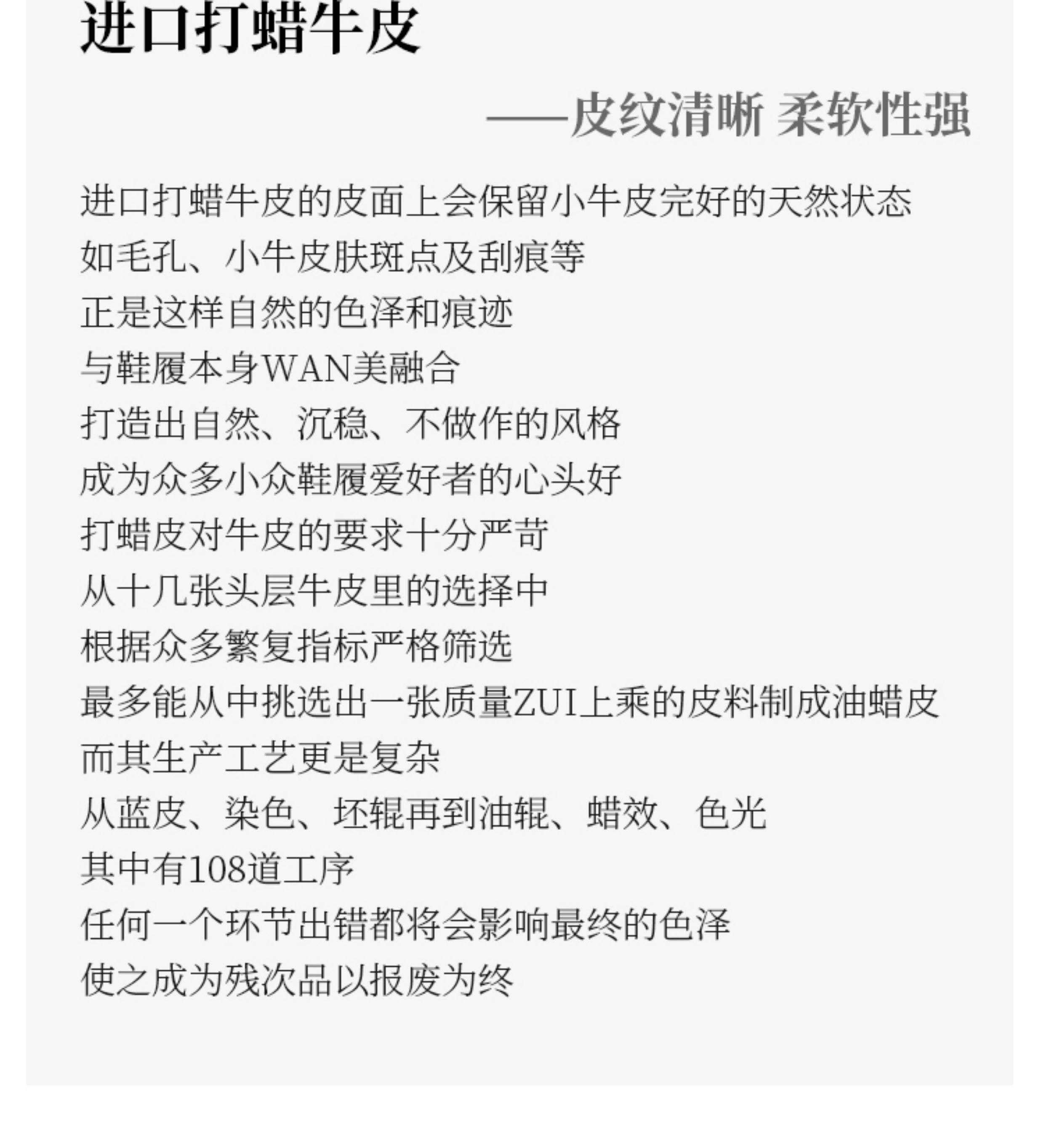 进口打蜡牛皮

——皮纹清晰 柔软性强

进口打蜡牛皮的皮面上会保留小牛皮完好的天然状态
如毛孔、小牛皮肤斑点及刮痕等
正是这样自然的色泽和痕迹
与鞋履本身WAN美融合
打造出自然、沉稳、不做作的风格
成为众多小众鞋履爱好者的心头好
打蜡皮对牛皮的要求十分严苛
从十几张头层牛皮里的选择中
根据众多繁复指标严格筛选
最多能从中挑选出一张质量ZUI上乘的皮料制成油蜡皮
而其生产工艺更是复杂
从蓝皮、染色、坯辊再到油辊、蜡效、色光
其中有108道工序
任何一个环节出错都将会影响最终的色泽
使之成为残次品以报废为终